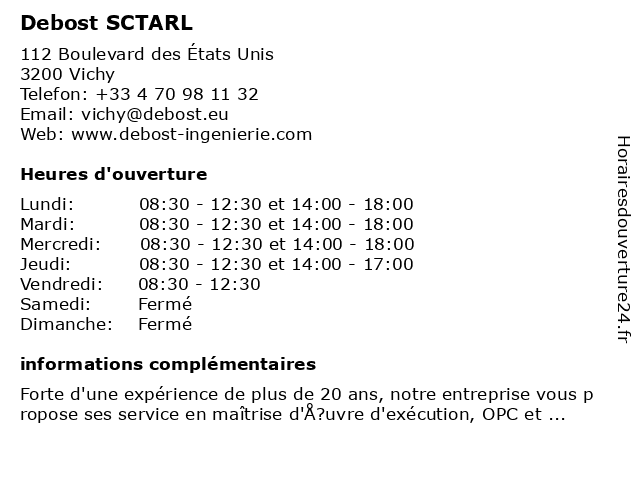 Debost SCTARL

112 Boulevard des États Unis
3200 Vichy
Telefon: +33 4 70 98 11 32
Email: vichy@debost.eu
Web: www.debost-ingenierie.com

Heures d'ouverture

| | |
|---|---|
| Lundi: | 08:30 - 12:30 et 14:00 - 18:00 |
| Mardi: | 08:30 - 12:30 et 14:00 - 18:00 |
| Mercredi: | 08:30 - 12:30 et 14:00 - 18:00 |
| Jeudi: | 08:30 - 12:30 et 14:00 - 17:00 |
| Vendredi: | 08:30 - 12:30 |
| Samedi: | Fermé |
| Dimanche: | Fermé |

informations complémentaires

Forte d'une expérience de plus de 20 ans, notre entreprise vous propose ses service en maîtrise d'Å?uvre d'exécution, OPC et ...

Horairesdouverture24.fr